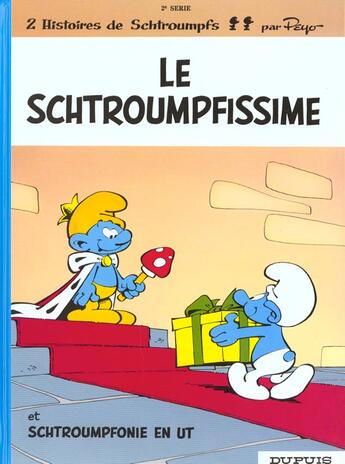 2e SERIE

2 Histoires de Schtroumpfs par Peyo

LE SCHTROUMPFISSIME

et

SCHTROUMPFONIE EN UT

DUPUIS